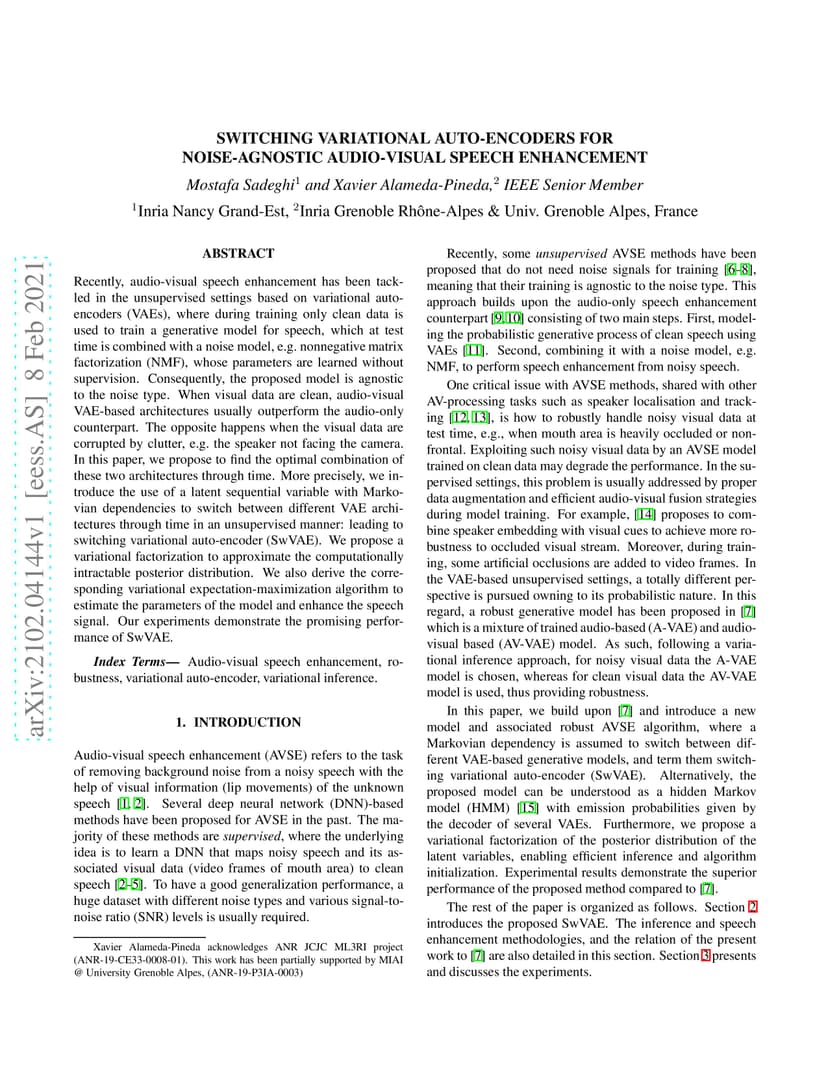 arXiv:2102.04144v1 [eess.AS] 8 Feb 2021

SWITCHING VARIATIONAL AUTO-ENCODERS FOR NOISE-AGNOSTIC AUDIO-VISUAL SPEECH ENHANCEMENT

Mostafa Sadeghi$^1$ and Xavier Alameda-Pineda,$^2$ IEEE Senior Member

$^1$Inria Nancy Grand-Est, $^2$Inria Grenoble Rhône-Alpes & Univ. Grenoble Alpes, France

ABSTRACT

Recently, audio-visual speech enhancement has been tackled in the unsupervised settings based on variational auto-encoders (VAEs), where during training only clean data is used to train a generative model for speech, which at test time is combined with a noise model, e.g. nonnegative matrix factorization (NMF), whose parameters are learned without supervision. Consequently, the proposed model is agnostic to the noise type. When visual data are clean, audio-visual VAE-based architectures usually outperform the audio-only counterpart. The opposite happens when the visual data are corrupted by clutter, e.g. the speaker not facing the camera. In this paper, we propose to find the optimal combination of these two architectures through time. More precisely, we introduce the use of a latent sequential variable with Markovian dependencies to switch between different VAE architectures through time in an unsupervised manner: leading to switching variational auto-encoder (SwVAE). We propose a variational factorization to approximate the computationally intractable posterior distribution. We also derive the corresponding variational expectation-maximization algorithm to estimate the parameters of the model and enhance the speech signal. Our experiments demonstrate the promising performance of SwVAE.

Index Terms— Audio-visual speech enhancement, robustness, variational auto-encoder, variational inference.

1. INTRODUCTION

Audio-visual speech enhancement (AVSE) refers to the task of removing background noise from a noisy speech with the help of visual information (lip movements) of the unknown speech [1, 2]. Several deep neural network (DNN)-based methods have been proposed for AVSE in the past. The majority of these methods are supervised, where the underlying idea is to learn a DNN that maps noisy speech and its associated visual data (video frames of mouth area) to clean speech [2–5]. To have a good generalization performance, a huge dataset with different noise types and various signal-to-noise ratio (SNR) levels is usually required.

Xavier Alameda-Pineda acknowledges ANR JCJC ML3RI project (ANR-19-CE33-0008-01). This work has been partially supported by MIAI @ University Grenoble Alpes, (ANR-19-P3IA-0003)

Recently, some unsupervised AVSE methods have been proposed that do not need noise signals for training [6–8], meaning that their training is agnostic to the noise type. This approach builds upon the audio-only speech enhancement counterpart [9, 10] consisting of two main steps. First, modeling the probabilistic generative process of clean speech using VAEs [11]. Second, combining it with a noise model, e.g. NMF, to perform speech enhancement from noisy speech.

One critical issue with AVSE methods, shared with other AV-processing tasks such as speaker localisation and tracking [12, 13], is how to robustly handle noisy visual data at test time, e.g., when mouth area is heavily occluded or non-frontal. Exploiting such noisy visual data by an AVSE model trained on clean data may degrade the performance. In the supervised settings, this problem is usually addressed by proper data augmentation and efficient audio-visual fusion strategies during model training. For example, [14] proposes to combine speaker embedding with visual cues to achieve more robustness to occluded visual stream. Moreover, during training, some artificial occlusions are added to video frames. In the VAE-based unsupervised settings, a totally different perspective is pursued owning to its probabilistic nature. In this regard, a robust generative model has been proposed in [7] which is a mixture of trained audio-based (A-VAE) and audio-visual based (AV-VAE) model. As such, following a variational inference approach, for noisy visual data the A-VAE model is chosen, whereas for clean visual data the AV-VAE model is used, thus providing robustness.

In this paper, we build upon [7] and introduce a new model and associated robust AVSE algorithm, where a Markovian dependency is assumed to switch between different VAE-based generative models, and term them switching variational auto-encoder (SwVAE). Alternatively, the proposed model can be understood as a hidden Markov model (HMM) [15] with emission probabilities given by the decoder of several VAEs. Furthermore, we propose a variational factorization of the posterior distribution of the latent variables, enabling efficient inference and algorithm initialization. Experimental results demonstrate the superior performance of the proposed method compared to [7].

The rest of the paper is organized as follows. Section 2 introduces the proposed SwVAE. The inference and speech enhancement methodologies, and the relation of the present work to [7] are also detailed in this section. Section 3 presents and discusses the experiments.